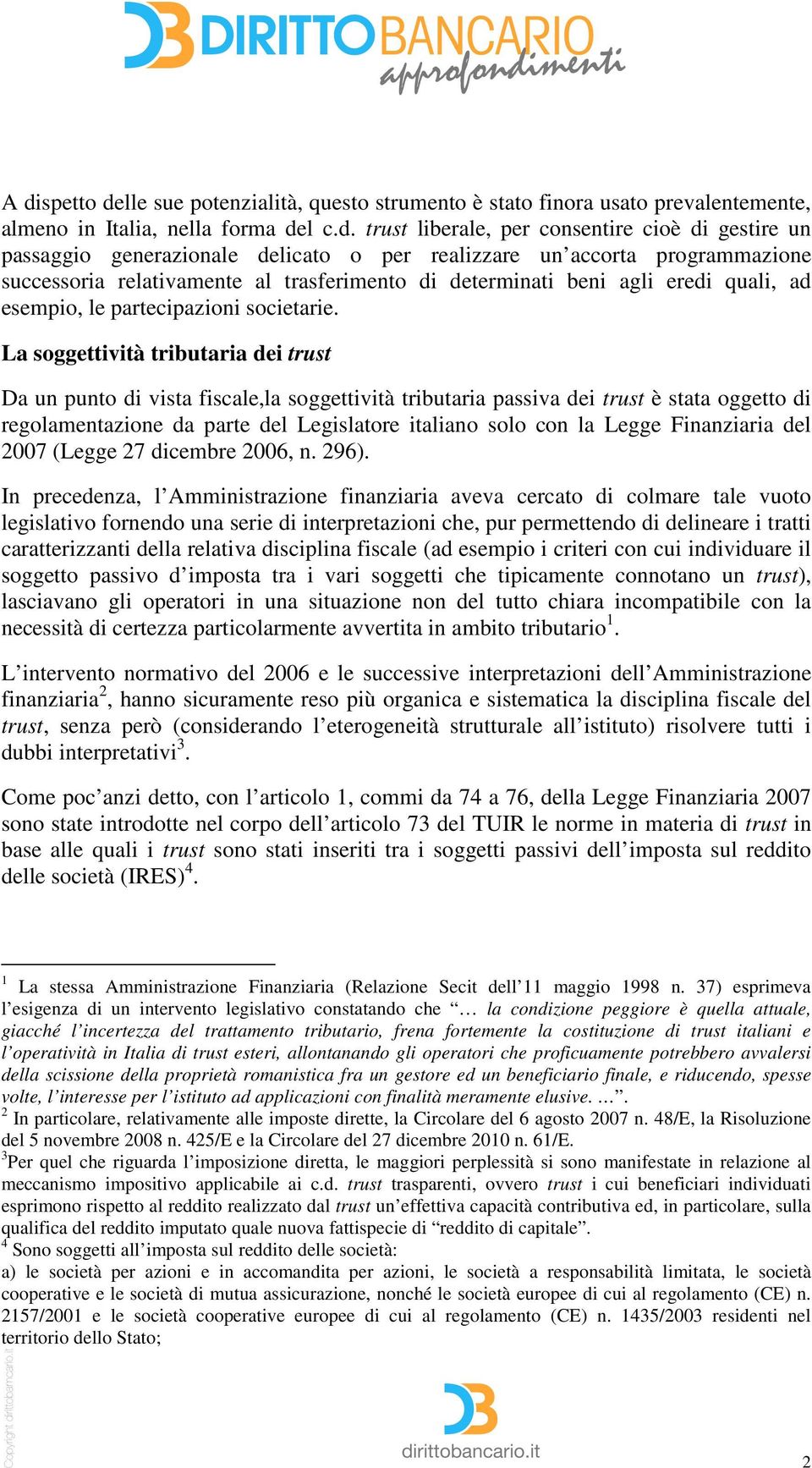 DIRITTOBANCARIO
approfondimenti

A dispetto delle sue potenzialità, questo strumento è stato finora usato prevalentemente, almeno in Italia, nella forma del c.d. trust liberale, per consentire cioè di gestire un passaggio generazionale delicato o per realizzare un'accorta programmazione successoria relativamente al trasferimento di determinati beni agli eredi quali, ad esempio, le partecipazioni societarie.

La soggettività tributaria dei trust

Da un punto di vista fiscale,la soggettività tributaria passiva dei trust è stata oggetto di regolamentazione da parte del Legislatore italiano solo con la Legge Finanziaria del 2007 (Legge 27 dicembre 2006, n. 296).

In precedenza, l'Amministrazione finanziaria aveva cercato di colmare tale vuoto legislativo fornendo una serie di interpretazioni che, pur permettendo di delineare i tratti caratterizzanti della relativa disciplina fiscale (ad esempio i criteri con cui individuare il soggetto passivo d'imposta tra i vari soggetti che tipicamente connotano un trust), lasciavano gli operatori in una situazione non del tutto chiara incompatibile con la necessità di certezza particolarmente avvertita in ambito tributario$^1$.

L'intervento normativo del 2006 e le successive interpretazioni dell'Amministrazione finanziaria$^2$, hanno sicuramente reso più organica e sistematica la disciplina fiscale del trust, senza però (considerando l'eterogeneità strutturale all'istituto) risolvere tutti i dubbi interpretativi$^3$.

Come poc'anzi detto, con l'articolo 1, commi da 74 a 76, della Legge Finanziaria 2007 sono state introdotte nel corpo dell'articolo 73 del TUIR le norme in materia di trust in base alle quali i trust sono stati inseriti tra i soggetti passivi dell'imposta sul reddito delle società (IRES)$^4$.

$^1$ La stessa Amministrazione Finanziaria (Relazione Secit dell'11 maggio 1998 n. 37) esprimeva l'esigenza di un intervento legislativo constatando che "… la condizione peggiore è quella attuale, giacché l'incertezza del trattamento tributario, frena fortemente la costituzione di trust italiani e l'operatività in Italia di trust esteri, allontanando gli operatori che proficuamente potrebbero avvalersi della scissione della proprietà romanistica fra un gestore ed un beneficiario finale, e riducendo, spesse volte, l'interesse per l'istituto ad applicazioni con finalità meramente elusive. …".
$^2$ In particolare, relativamente alle imposte dirette, la Circolare del 6 agosto 2007 n. 48/E, la Risoluzione del 5 novembre 2008 n. 425/E e la Circolare del 27 dicembre 2010 n. 61/E.
$^3$Per quel che riguarda l'imposizione diretta, le maggiori perplessità si sono manifestate in relazione al meccanismo impositivo applicabile ai c.d. trust trasparenti, ovvero trust i cui beneficiari individuati esprimono rispetto al reddito realizzato dal trust un'effettiva capacità contributiva ed, in particolare, sulla qualifica del reddito imputato quale nuova fattispecie di "reddito di capitale".
$^4$ Sono soggetti all'imposta sul reddito delle società:
a) le società per azioni e in accomandita per azioni, le società a responsabilità limitata, le società cooperative e le società di mutua assicurazione, nonché le società europee di cui al regolamento (CE) n. 2157/2001 e le società cooperative europee di cui al regolamento (CE) n. 1435/2003 residenti nel territorio dello Stato;

Copyright dirittobancario.it
dirittobancario.it
2